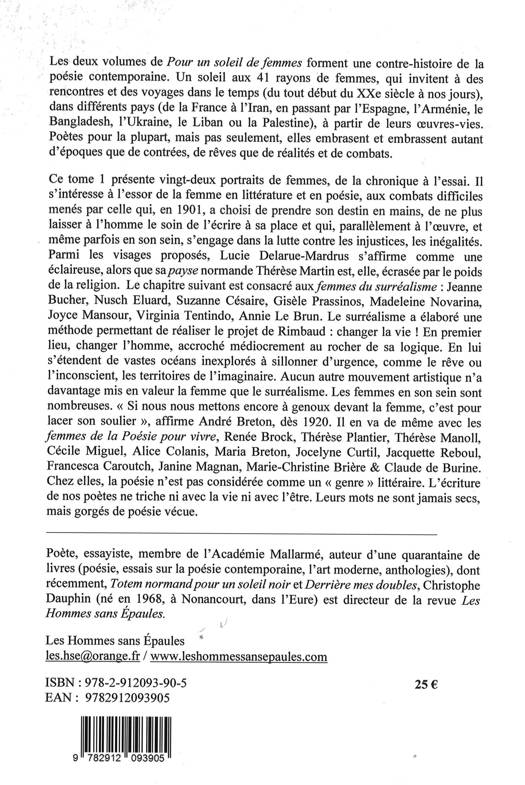 Les deux volumes de Pour un soleil de femmes forment une contre-histoire de la poésie contemporaine. Un soleil aux 41 rayons de femmes, qui invitent à des rencontres et des voyages dans le temps (du tout début du XXe siècle à nos jours), dans différents pays (de la France à l'Iran, en passant par l'Espagne, l'Arménie, le Bangladesh, l'Ukraine, le Liban ou la Palestine), à partir de leurs œuvres-vies. Poètes pour la plupart, mais pas seulement, elles embrasent et embrassent autant d'époques que de contrées, de rêves que de réalités et de combats.

Ce tome 1 présente vingt-deux portraits de femmes, de la chronique à l'essai. Il s'intéresse à l'essor de la femme en littérature et en poésie, aux combats difficiles menés par celle qui, en 1901, a choisi de prendre son destin en mains, de ne plus laisser à l'homme le soin de l'écrire à sa place et qui, parallèlement à l'œuvre, et même parfois en son sein, s'engage dans la lutte contre les injustices, les inégalités. Parmi les visages proposés, Lucie Delarue-Mardrus s'affirme comme une éclaireuse, alors que sa payse normande Thérèse Martin est, elle, écrasée par le poids de la religion. Le chapitre suivant est consacré aux femmes du surréalisme : Jeanne Bucher, Nusch Eluard, Suzanne Césaire, Gisèle Prassinos, Madeleine Novarina, Joyce Mansour, Virginia Tentindo, Annie Le Brun. Le surréalisme a élaboré une méthode permettant de réaliser le projet de Rimbaud : changer la vie ! En premier lieu, changer l'homme, accroché médiocrement au rocher de sa logique. En lui s'étendent de vastes océans inexplorés à sillonner d'urgence, comme le rêve ou l'inconscient, les territoires de l'imaginaire. Aucun autre mouvement artistique n'a davantage mis en valeur la femme que le surréalisme. Les femmes en son sein sont nombreuses. « Si nous nous mettons encore à genoux devant la femme, c'est pour lacer son soulier », affirme André Breton, dès 1920. Il en va de même avec les femmes de la Poésie pour vivre, Renée Brock, Thérèse Plantier, Thérèse Manoll, Cécile Miguel, Alice Colanis, Maria Breton, Jocelyne Curtil, Jacquette Reboul, Francesca Caroutch, Janine Magnan, Marie-Christine Brière & Claude de Burine. Chez elles, la poésie n'est pas considérée comme un « genre » littéraire. L'écriture de nos poètes ne triche ni avec la vie ni avec l'être. Leurs mots ne sont jamais secs, mais gorgés de poésie vécue.

Poète, essayiste, membre de l'Académie Mallarmé, auteur d'une quarantaine de livres (poésie, essais sur la poésie contemporaine, l'art moderne, anthologies), dont récemment, Totem normand pour un soleil noir et Derrière mes doubles, Christophe Dauphin (né en 1968, à Nonancourt, dans l'Eure) est directeur de la revue Les Hommes sans Épaules.

Les Hommes sans Épaules
les.hse@orange.fr / www.leshommessansepaules.com

ISBN : 978-2-912093-90-5
EAN : 9782912093905

25 €

9 782912 093905